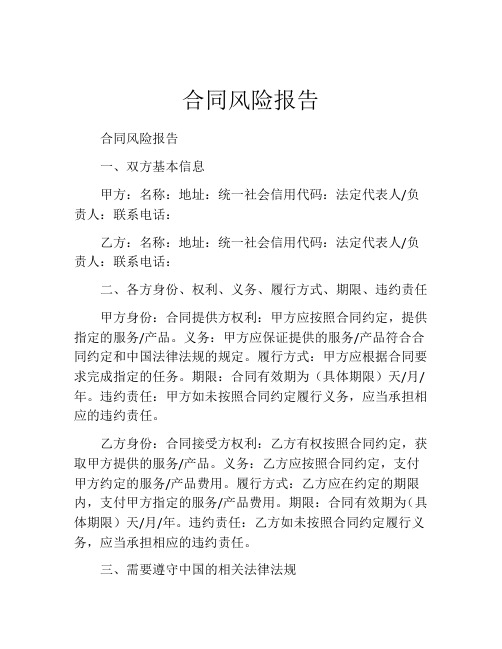 合同风险报告

合同风险报告

一、双方基本信息

甲方：名称：地址：统一社会信用代码：法定代表人/负责人：联系电话：

乙方：名称：地址：统一社会信用代码：法定代表人/负责人：联系电话：

二、各方身份、权利、义务、履行方式、期限、违约责任

甲方身份：合同提供方权利：甲方应按照合同约定，提供指定的服务/产品。义务：甲方应保证提供的服务/产品符合合同约定和中国法律法规的规定。履行方式：甲方应根据合同要求完成指定的任务。期限：合同有效期为（具体期限）天/月/年。违约责任：甲方如未按照合同约定履行义务，应当承担相应的违约责任。

乙方身份：合同接受方权利：乙方有权按照合同约定，获取甲方提供的服务/产品。义务：乙方应按照合同约定，支付甲方约定的服务/产品费用。履行方式：乙方应在约定的期限内，支付甲方指定的服务/产品费用。期限：合同有效期为（具体期限）天/月/年。违约责任：乙方如未按照合同约定履行义务，应当承担相应的违约责任。

三、需要遵守中国的相关法律法规